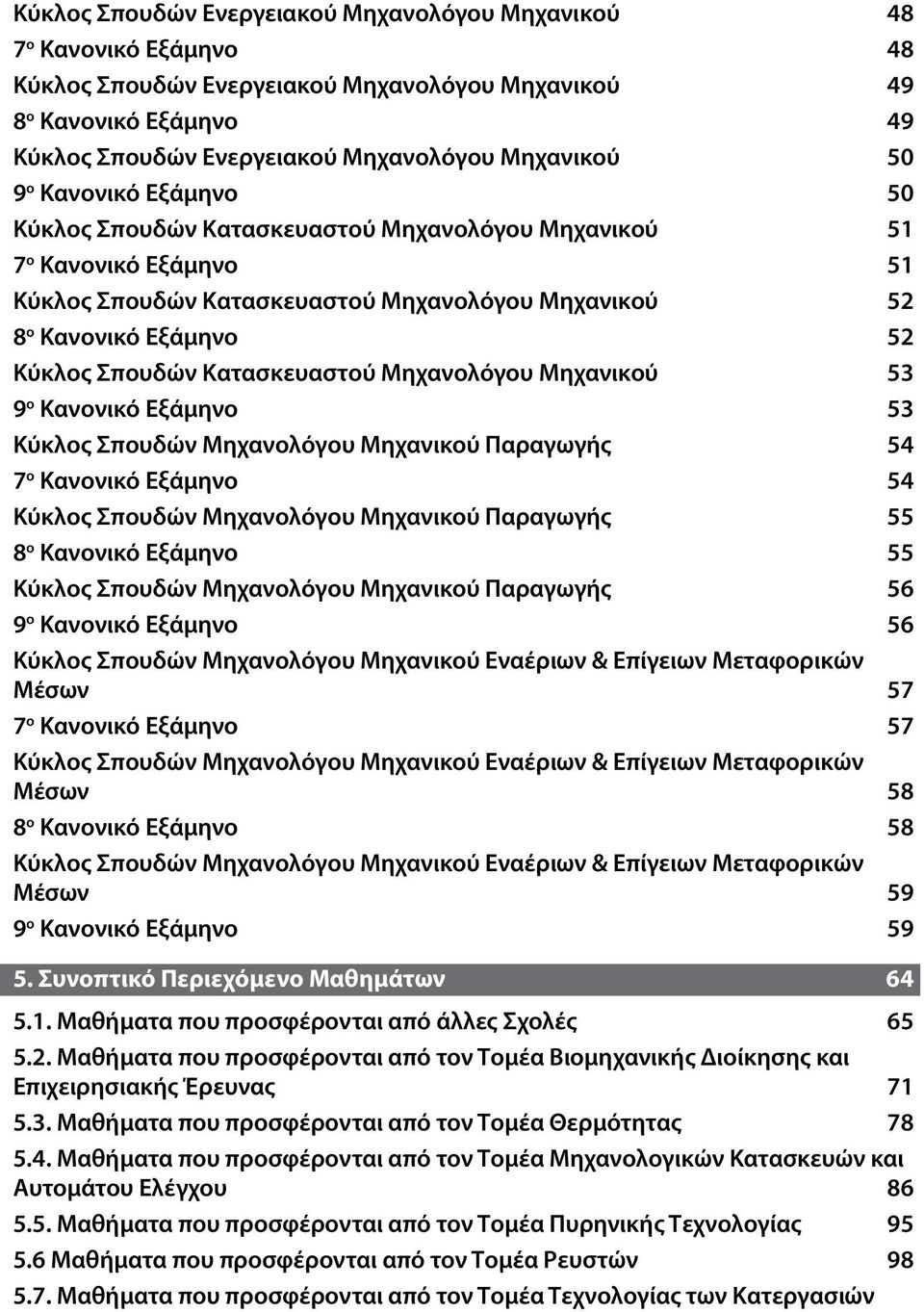 Κύκλος Σπουδών Ενεργειακού Μηχανολόγου Μηχανικού 48
7ο Κανονικό Εξάμηνο 48
Κύκλος Σπουδών Ενεργειακού Μηχανολόγου Μηχανικού 49
8ο Κανονικό Εξάμηνο 49
Κύκλος Σπουδών Ενεργειακού Μηχανολόγου Μηχανικού 50
9ο Κανονικό Εξάμηνο 50
Κύκλος Σπουδών Κατασκευαστού Μηχανολόγου Μηχανικού 51
7ο Κανονικό Εξάμηνο 51
Κύκλος Σπουδών Κατασκευαστού Μηχανολόγου Μηχανικού 52
8ο Κανονικό Εξάμηνο 52
Κύκλος Σπουδών Κατασκευαστού Μηχανολόγου Μηχανικού 53
9ο Κανονικό Εξάμηνο 53
Κύκλος Σπουδών Μηχανολόγου Μηχανικού Παραγωγής 54
7ο Κανονικό Εξάμηνο 54
Κύκλος Σπουδών Μηχανολόγου Μηχανικού Παραγωγής 55
8ο Κανονικό Εξάμηνο 55
Κύκλος Σπουδών Μηχανολόγου Μηχανικού Παραγωγής 56
9ο Κανονικό Εξάμηνο 56
Κύκλος Σπουδών Μηχανολόγου Μηχανικού Εναέριων & Επίγειων Μεταφορικών Μέσων 57
7ο Κανονικό Εξάμηνο 57
Κύκλος Σπουδών Μηχανολόγου Μηχανικού Εναέριων & Επίγειων Μεταφορικών Μέσων 58
8ο Κανονικό Εξάμηνο 58
Κύκλος Σπουδών Μηχανολόγου Μηχανικού Εναέριων & Επίγειων Μεταφορικών Μέσων 59
9ο Κανονικό Εξάμηνο 59

5. Συνοπτικό Περιεχόμενο Μαθημάτων 64
5.1. Μαθήματα που προσφέρονται από άλλες Σχολές 65
5.2. Μαθήματα που προσφέρονται από τον Τομέα Βιομηχανικής Διοίκησης και Επιχειρησιακής Έρευνας 71
5.3. Μαθήματα που προσφέρονται από τον Τομέα Θερμότητας 78
5.4. Μαθήματα που προσφέρονται από τον Τομέα Μηχανολογικών Κατασκευών και Αυτομάτου Ελέγχου 86
5.5. Μαθήματα που προσφέρονται από τον Τομέα Πυρηνικής Τεχνολογίας 95
5.6 Μαθήματα που προσφέρονται από τον Τομέα Ρευστών 98
5.7. Μαθήματα που προσφέρονται από τον Τομέα Τεχνολογίας των Κατεργασιών